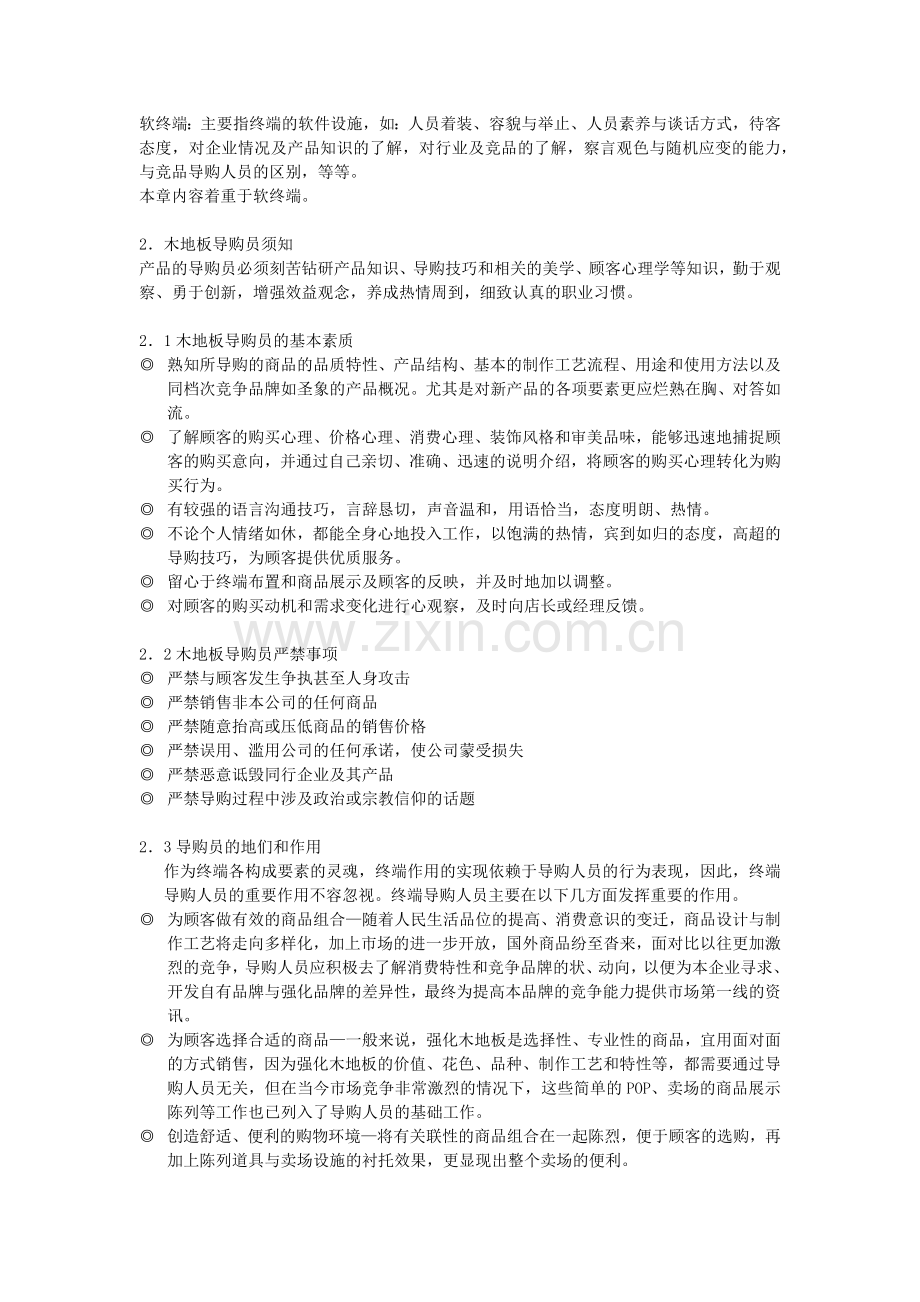 软终端：主要指终端的软件设施，如：人员着装、容貌与举止、人员素养与谈话方式，待客态度，对企业情况及产品知识的了解，对行业及竞品的了解，察言观色与随机应变的能力，与竞品导购人员的区别，等等。
本章内容着重于软终端。

2．木地板导购员须知
产品的导购员必须刻苦钻研产品知识、导购技巧和相关的美学、顾客心理学等知识，勤于观察、勇于创新，增强效益观念，养成热情周到，细致认真的职业习惯。

2．1 木地板导购员的基本素质
◎ 熟知所导购的商品的品质特性、产品结构、基本的制作工艺流程、用途和使用方法以及同档次竞争品牌如圣象的产品概况。尤其是对新产品的各项要素更应烂熟在胸、对答如流。
◎ 了解顾客的购买心理、价格心理、消费心理、装饰风格和审美品味，能够迅速地捕捉顾客的购买意向，并通过自己亲切、准确、迅速的说明介绍，将顾客的购买心理转化为购买行为。
◎ 有较强的语言沟通技巧，言辞恳切，声音温和，用语恰当，态度明朗、热情。
◎ 不论个人情绪如休，都能全身心地投入工作，以饱满的热情，宾到如归的态度，高超的导购技巧，为顾客提供优质服务。
◎ 留心于终端布置和商品展示及顾客的反映，并及时地加以调整。
◎ 对顾客的购买动机和需求变化进行心观察，及时向店长或经理反馈。

www.zixin.com.cn

2．2 木地板导购员严禁事项
◎ 严禁与顾客发生争执甚至人身攻击
◎ 严禁销售非本公司的任何商品
◎ 严禁随意抬高或压低商品的销售价格
◎ 严禁误用、滥用公司的任何承诺，使公司蒙受损失
◎ 严禁恶意诋毁同行企业及其产品
◎ 严禁导购过程中涉及政治或宗教信仰的话题

2．3 导购员的地们和作用
作为终端各构成要素的灵魂，终端作用的实现依赖于导购人员的行为表现，因此，终端导购人员的重要作用不容忽视。终端导购人员主要在以下几方面发挥重要的作用。
◎ 为顾客做有效的商品组合—随着人民生活品位的提高、消费意识的变迁，商品设计与制作工艺将走向多样化，加上市场的进一步开放，国外商品纷至沓来，面对比以往更加激烈的竞争，导购人员应积极去了解消费特性和竞争品牌的状、动向，以便为本企业寻求、开发自有品牌与强化品牌的差异性，最终为提高本品牌的竞争能力提供市场第一线的资讯。
◎ 为顾客选择合适的商品—一般来说，强化木地板是选择性、专业性的商品，宜用面对面的方式销售，因为强化木地板的价值、花色、品种、制作工艺和特性等，都需要通过导购人员无关，但在当今市场竞争非常激烈的情况下，这些简单的 POP、卖场的商品展示陈列等工作也已列入了导购人员的基础工作。
◎ 创造舒适、便利的购物环境—将有关联性的商品组合在一起陈烈，便于顾客的选购，再加上陈列道具与卖场设施的衬托效果，更显现出整个卖场的便利。